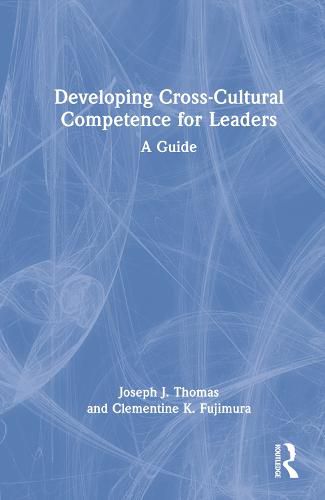 Developing Cross-Cultural Competence for Leaders

A Guide

Joseph J. Thomas
and Clementine K. Fujimura

ROUTLEDGE